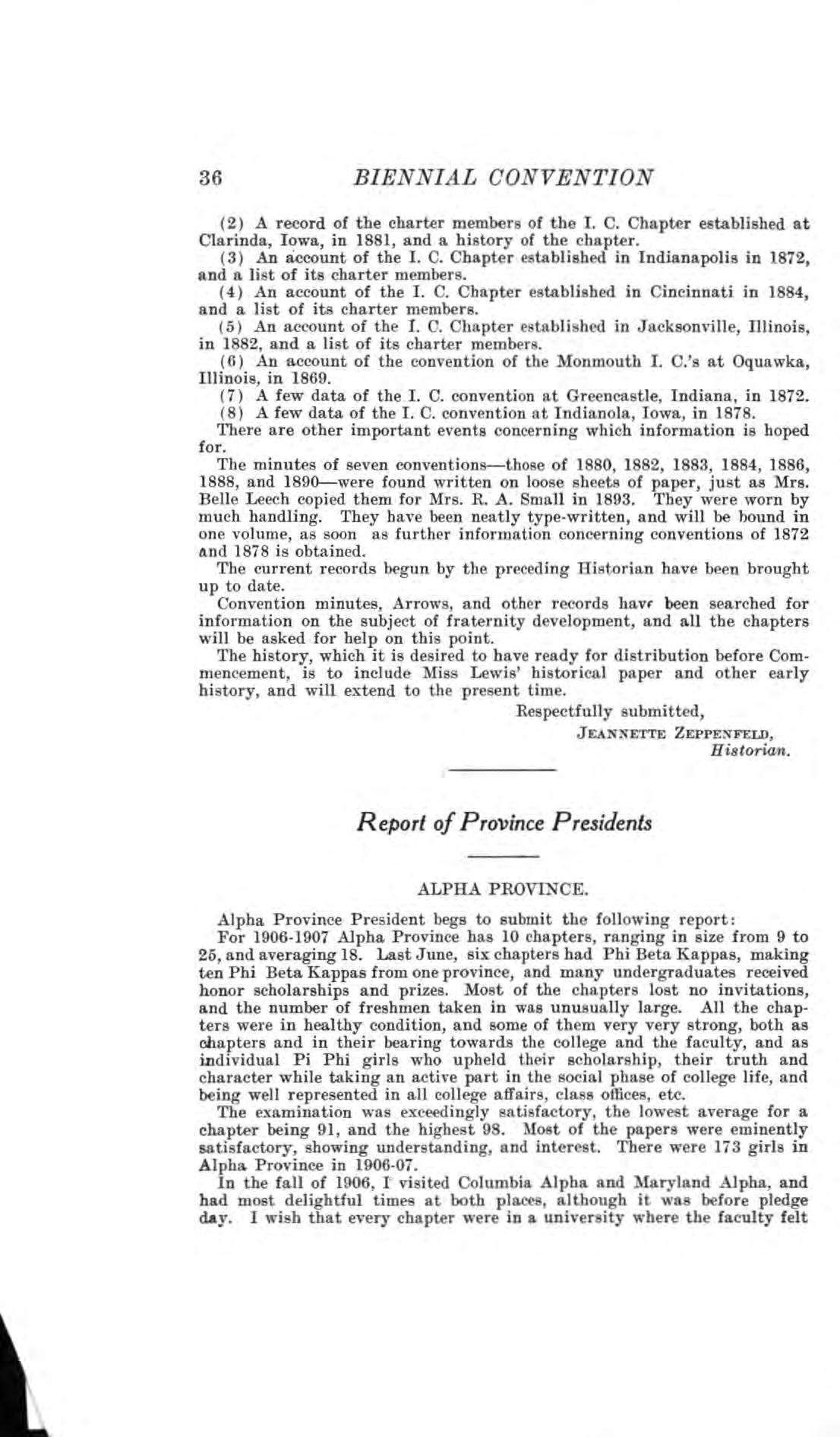 36 BIENNIAL CONVENTION

(2) A record of the charter members of the I. C. Chapter established at Clarinda, Iowa, in 1881, and a history of the chapter.

(3) An account of the I. C. Chapter established in Indianapolis in 1872, and a list of its charter members.

(4) An account of the I. C. Chapter established in Cincinnati in 1884, and a list of its charter members.

(5) An account of the I. C. Chapter established in Jacksonville, Illinois, in 1882, and a list of its charter members.

(6) An account of the convention of the Monmouth I. C.'s at Oquawka, Illinois, in 1869.

(7) A few data of the I. C. convention at Greencastle, Indiana, in 1872.

(8) A few data of the I. C. convention at Indianola, Iowa, in 1878.

There are other important events concerning which information is hoped for.

The minutes of seven conventions—those of 1880, 1882, 1883, 1884, 1886, 1888, and 1890—were found written on loose sheets of paper, just as Mrs. Belle Leech copied them for Mrs. R. A. Small in 1893. They were worn by much handling. They have been neatly type-written, and will be bound in one volume, as soon as further information concerning conventions of 1872 and 1878 is obtained.

The current records begun by the preceding Historian have been brought up to date.

Convention minutes, Arrows, and other records havr been searched for information on the subject of fraternity development, and all the chapters will be asked for help on this point.

The history, which it is desired to have ready for distribution before Commencement, is to include Miss Lewis' historical paper and other early history, and will extend to the present time.

Respectfully submitted,
JEANNETTE ZEPPENFELD,
Historian.

Report of Province Presidents

ALPHA PROVINCE.

Alpha Province President begs to submit the following report:

For 1906-1907 Alpha Province has 10 chapters, ranging in size from 9 to 25, and averaging 18. Last June, six chapters had Phi Beta Kappas, making ten Phi Beta Kappas from one province, and many undergraduates received honor scholarships and prizes. Most of the chapters lost no invitations, and the number of freshmen taken in was unusually large. All the chapters were in healthy condition, and some of them very very strong, both as chapters and in their bearing towards the college and the faculty, and as individual Pi Phi girls who upheld their scholarship, their truth and character while taking an active part in the social phase of college life, and being well represented in all college affairs, class offices, etc.

The examination was exceedingly satisfactory, the lowest average for a chapter being 91, and the highest 98. Most of the papers were eminently satisfactory, showing understanding, and interest. There were 173 girls in Alpha Province in 1906-07.

In the fall of 1906, I visited Columbia Alpha and Maryland Alpha, and had most delightful times at both places, although it was before pledge day. I wish that every chapter were in a university where the faculty felt